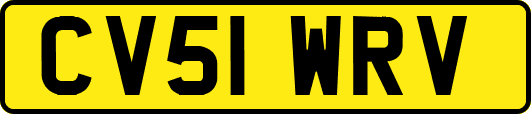 CV51 WRV